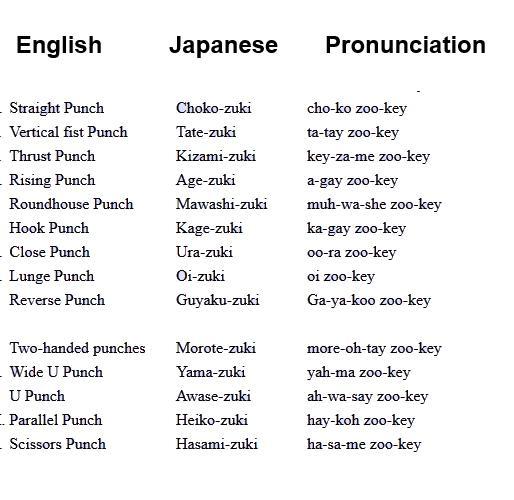 | English | Japanese | Pronunciation |
|---|---|---|
| Straight Punch | Choko-zuki | cho-ko zoo-key |
| Vertical fist Punch | Tate-zuki | ta-tay zoo-key |
| Thrust Punch | Kizami-zuki | key-za-me zoo-key |
| Rising Punch | Age-zuki | a-gay zoo-key |
| Roundhouse Punch | Mawashi-zuki | muh-wa-she zoo-key |
| Hook Punch | Kage-zuki | ka-gay zoo-key |
| Close Punch | Ura-zuki | oo-ra zoo-key |
| Lunge Punch | Oi-zuki | oi zoo-key |
| Reverse Punch | Guyaku-zuki | Ga-ya-koo zoo-key |
| Two-handed punches | Morote-zuki | more-oh-tay zoo-key |
| Wide U Punch | Yama-zuki | yah-ma zoo-key |
| U Punch | Awase-zuki | ah-wa-say zoo-key |
| Parallel Punch | Heiko-zuki | hay-koh zoo-key |
| Scissors Punch | Hasami-zuki | ha-sa-me zoo-key |